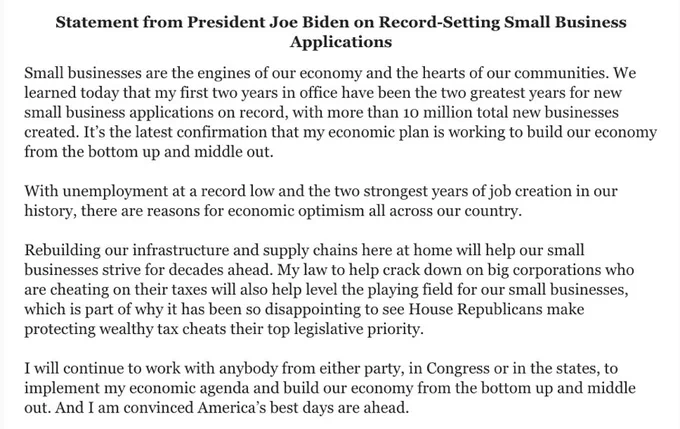 Statement from President Joe Biden on Record-Setting Small Business Applications

Small businesses are the engines of our economy and the hearts of our communities. We learned today that my first two years in office have been the two greatest years for new small business applications on record, with more than 10 million total new businesses created. It's the latest confirmation that my economic plan is working to build our economy from the bottom up and middle out.

With unemployment at a record low and the two strongest years of job creation in our history, there are reasons for economic optimism all across our country.

Rebuilding our infrastructure and supply chains here at home will help our small businesses strive for decades ahead. My law to help crack down on big corporations who are cheating on their taxes will also help level the playing field for our small businesses, which is part of why it has been so disappointing to see House Republicans make protecting wealthy tax cheats their top legislative priority.

I will continue to work with anybody from either party, in Congress or in the states, to implement my economic agenda and build our economy from the bottom up and middle out. And I am convinced America's best days are ahead.